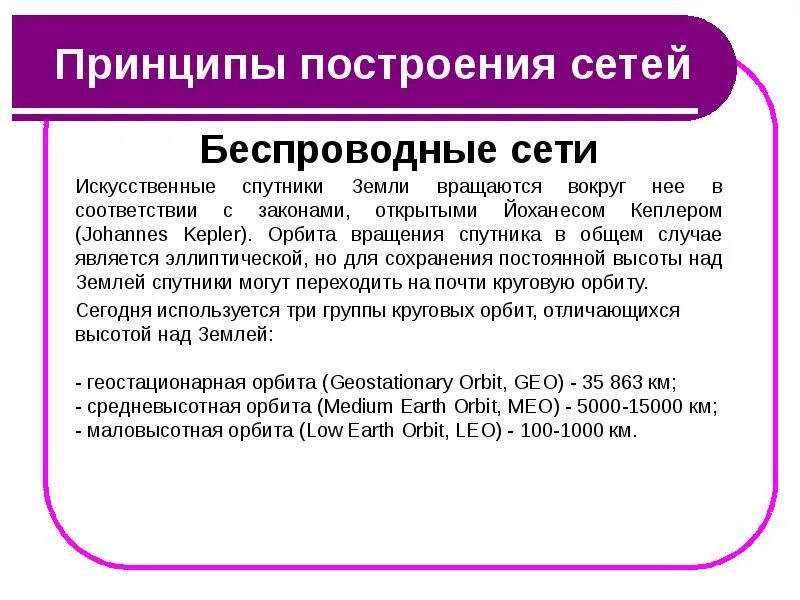 Принципы построения сетей

Беспроводные сети

Искусственные спутники Земли вращаются вокруг нее в соответствии с законами, открытыми Йоханесом Кеплером (Johannes Kepler). Орбита вращения спутника в общем случае является эллиптической, но для сохранения постоянной высоты над Землей спутники могут переходить на почти круговую орбиту.

Сегодня используется три группы круговых орбит, отличающихся высотой над Землей:

- геостационарная орбита (Geostationary Orbit, GEO) - 35 863 км;
- средневысотная орбита (Medium Earth Orbit, MEO) - 5000-15000 км;
- маловысотная орбита (Low Earth Orbit, LEO) - 100-1000 км.